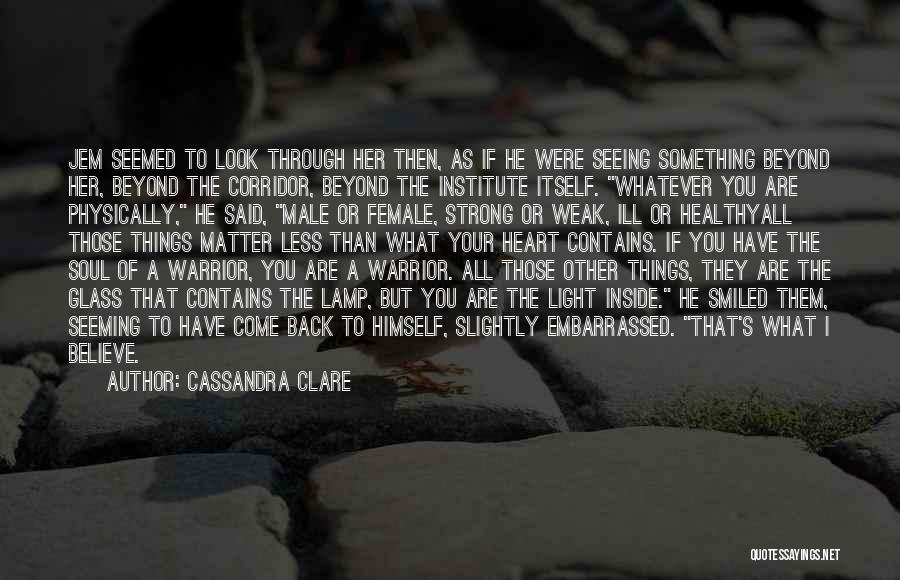 JEM SEEMED TO LOOK THROUGH HER THEN, AS IF HE WERE SEEING SOMETHING BEYOND HER, BEYOND THE CORRIDOR, BEYOND THE INSTITUTE ITSELF. "WHATEVER YOU ARE PHYSICALLY," HE SAID, "MALE OR FEMALE, STRONG OR WEAK, ILL OR HEALTHYALL THOSE THINGS MATTER LESS THAN WHAT YOUR HEART CONTAINS. IF YOU HAVE THE SOUL OF A WARRIOR, YOU ARE A WARRIOR. ALL THOSE OTHER THINGS, THEY ARE THE GLASS THAT CONTAINS THE LAMP, BUT YOU ARE THE LIGHT INSIDE." HE SMILED THEM, SEEMING TO HAVE COME BACK TO HIMSELF, SLIGHTLY EMBARRASSED. "THAT'S WHAT I BELIEVE.

AUTHOR: CASSANDRA CLARE

QUOTESSAYINGS.NET